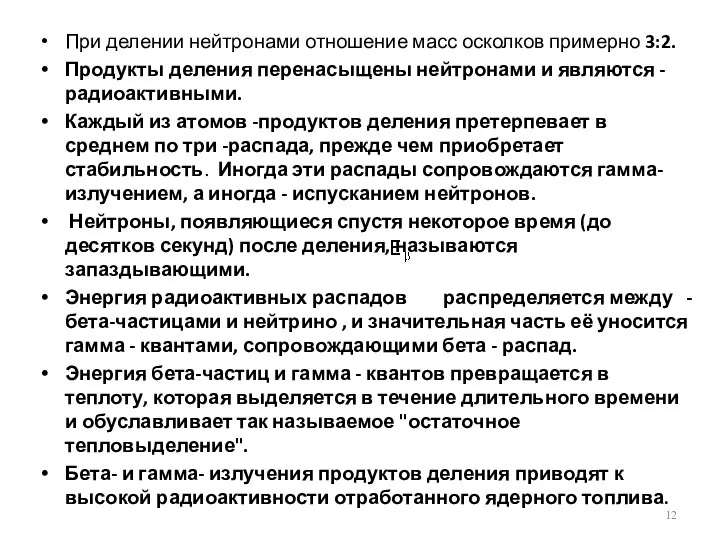 • При делении нейтронами отношение масс осколков примерно 3:2.

• Продукты деления перенасыщены нейтронами и являются - радиоактивными.

• Каждый из атомов -продуктов деления претерпевает в среднем по три -распада, прежде чем приобретает стабильность. Иногда эти распады сопровождаются гамма-излучением, а иногда - испусканием нейтронов.

• Нейтроны, появляющиеся спустя некоторое время (до десятков секунд) после деления, называются запаздывающими.

• Энергия радиоактивных распадов распределяется между - бета-частицами и нейтрино , и значительная часть её уносится гамма - квантами, сопровождающими бета - распад.

• Энергия бета-частиц и гамма - квантов превращается в теплоту, которая выделяется в течение длительного времени и обуславливает так называемое "остаточное тепловыделение".

• Бета- и гамма- излучения продуктов деления приводят к высокой радиоактивности отработанного ядерного топлива.

12